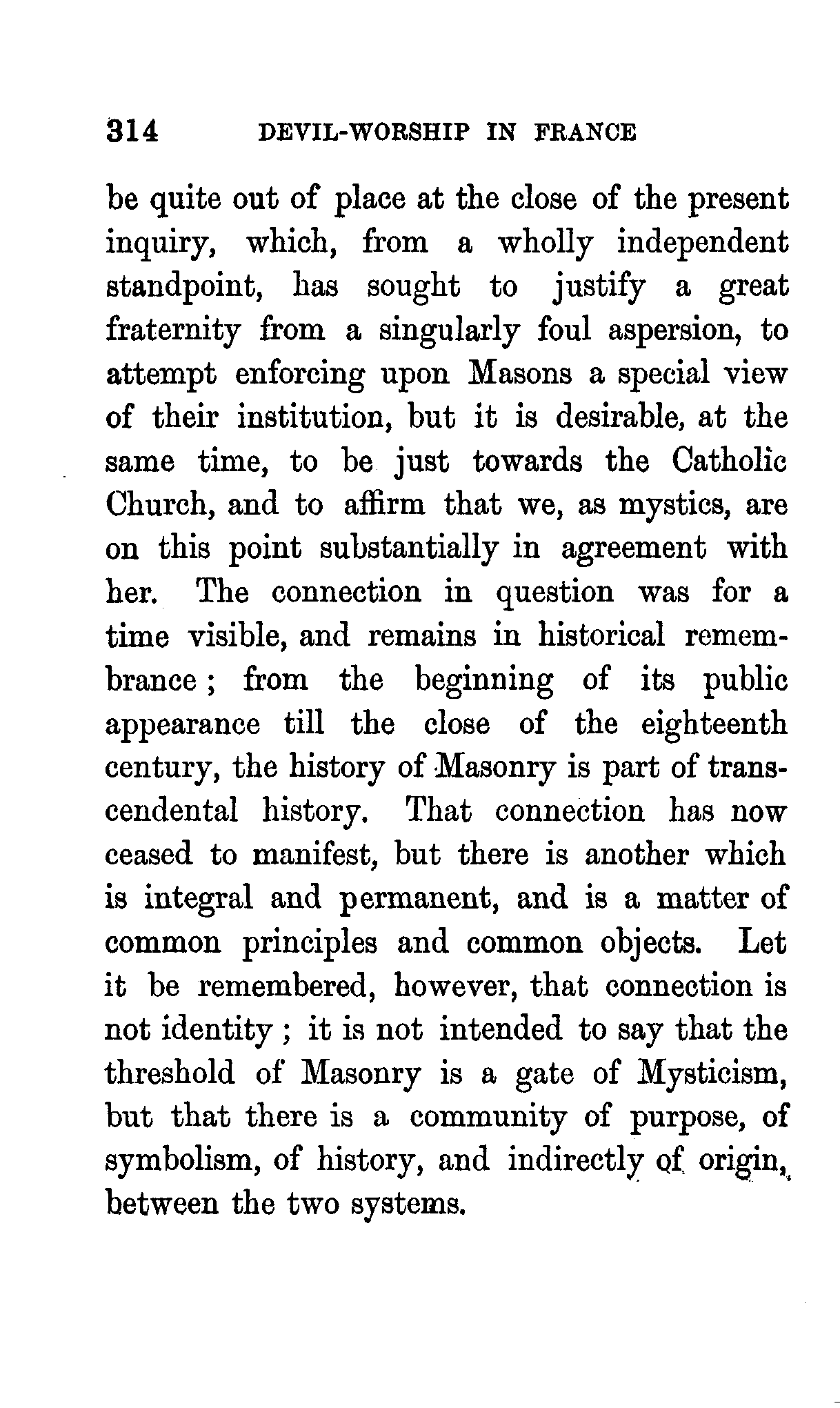 314 DEVIL-WORSHIP IN FRANCE

be quite out of place at the close of the present inquiry, which, from a wholly independent standpoint, has sought to justify a great fraternity from a singularly foul aspersion, to attempt enforcing upon Masons a special view of their institution, but it is desirable, at the same time, to be just towards the Catholic Church, and to affirm that we, as mystics, are on this point substantially in agreement with her. The connection in question was for a time visible, and remains in historical remembrance; from the beginning of its public appearance till the close of the eighteenth century, the history of Masonry is part of transcendental history. That connection has now ceased to manifest, but there is another which is integral and permanent, and is a matter of common principles and common objects. Let it be remembered, however, that connection is not identity; it is not intended to say that the threshold of Masonry is a gate of Mysticism, but that there is a community of purpose, of symbolism, of history, and indirectly of origin, between the two systems.